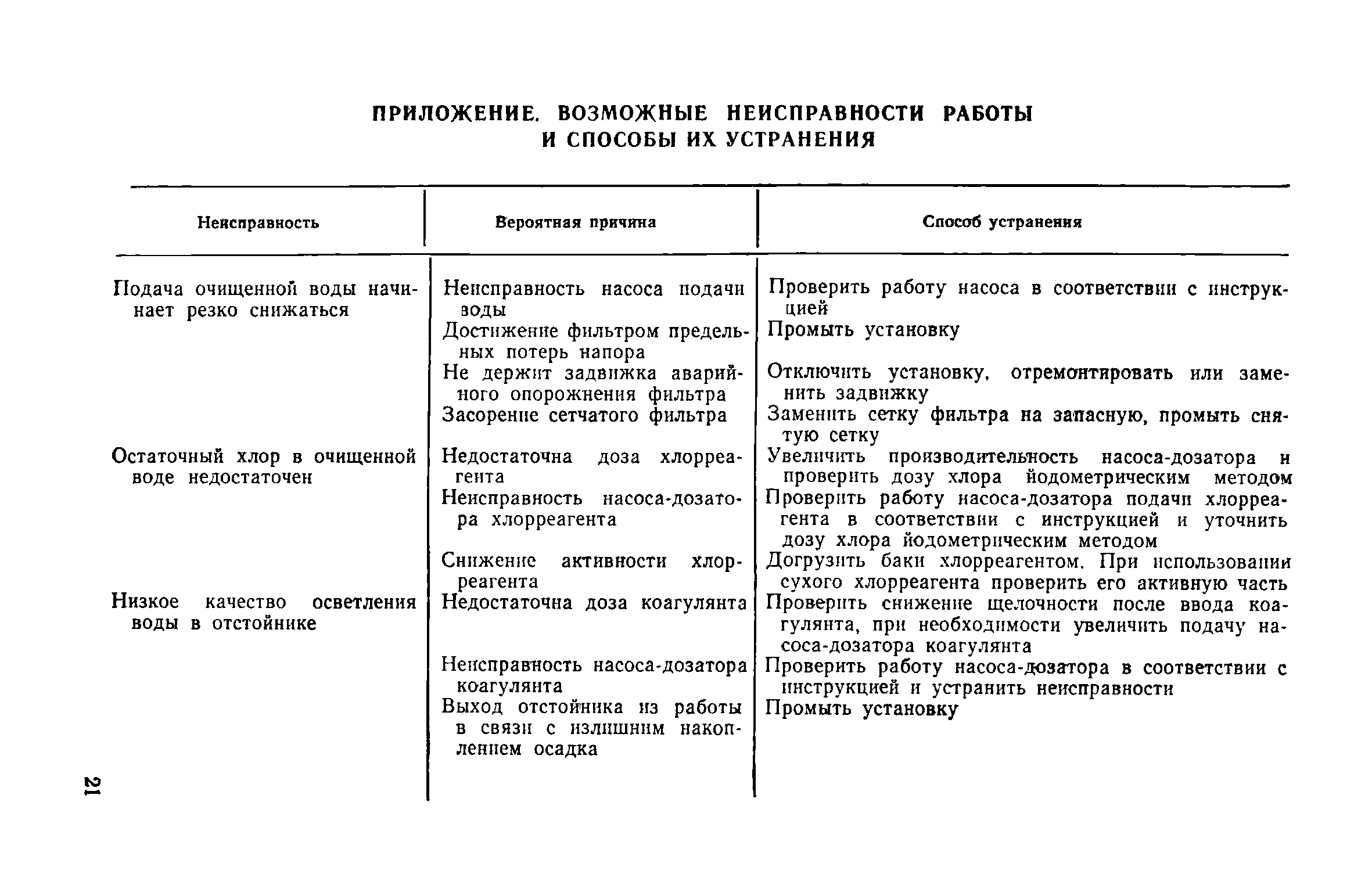 ПРИЛОЖЕНИЕ. ВОЗМОЖНЫЕ НЕИСПРАВНОСТИ РАБОТЫ И СПОСОБЫ ИХ УСТРАНЕНИЯ

| Неисправность | Вероятная причина | Способ устранения |
|---|---|---|
| Подача очищенной воды начинает резко снижаться | Неисправность насоса подачи воды | Проверить работу насоса в соответствии с инструкцией |
| | Достижение фильтром предельных потерь напора | Промыть установку |
| | Не держит задвижка аварийного опорожнения фильтра | Отключить установку, отремонтировать или заменить задвижку |
| | Засорение сетчатого фильтра | Заменить сетку фильтра на запасную, промыть снятую сетку |
| Остаточный хлор в очищенной воде недостаточен | Недостаточна доза хлорреагента | Увеличить производительность насоса-дозатора и проверить дозу хлора йодометрическим методом |
| | Неисправность насоса-дозатора хлорреагента | Проверить работу насоса-дозатора подачи хлорреагента в соответствии с инструкцией и уточнить дозу хлора йодометрическим методом |
| | Снижение активности хлорреагента | Догрузить баки хлорреагентом. При использовании сухого хлорреагента проверить его активную часть |
| Низкое качество осветления воды в отстойнике | Недостаточна доза коагулянта | Проверить снижение щелочности после ввода коагулянта, при необходимости увеличить подачу насоса-дозатора коагулянта |
| | Неисправность насоса-дозатора коагулянта | Проверить работу насоса-дозатора в соответствии с инструкцией и устранить неисправности |
| | Выход отстойника из работы в связи с излишним накоплением осадка | Промыть установку |

21